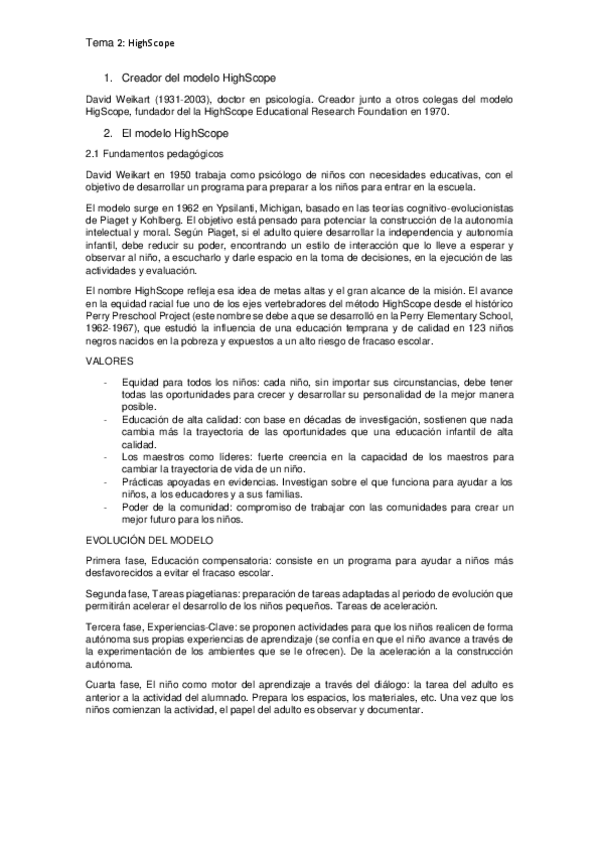 Tema 2: HighScope

1. Creador del modelo HighScope

David Weikart (1931-2003), doctor en psicología. Creador junto a otros colegas del modelo HigScope, fundador del la HighScope Educational Research Foundation en 1970.

2. El modelo HighScope

2.1 Fundamentos pedagógicos

David Weikart en 1950 trabaja como psicólogo de niños con necesidades educativas, con el objetivo de desarrollar un programa para preparar a los niños para entrar en la escuela.

El modelo surge en 1962 en Ypsilanti, Michigan, basado en las teorías cognitivo-evolucionistas de Piaget y Kohlberg. El objetivo está pensado para potenciar la construcción de la autonomía intelectual y moral. Según Piaget, si el adulto quiere desarrollar la independencia y autonomía infantil, debe reducir su poder, encontrando un estilo de interacción que lo lleve a esperar y observar al niño, a escucharlo y darle espacio en la toma de decisiones, en la ejecución de las actividades y evaluación.

El nombre HighScope refleja esa idea de metas altas y el gran alcance de la misión. El avance en la equidad racial fue uno de los ejes vertebradores del método HighScope desde el histórico Perry Preschool Project (este nombre se debe a que se desarrolló en la Perry Elementary School, 1962-1967), que estudió la influencia de una educación temprana y de calidad en 123 niños negros nacidos en la pobreza y expuestos a un alto riesgo de fracaso escolar.

VALORES

- Equidad para todos los niños: cada niño, sin importar sus circunstancias, debe tener todas las oportunidades para crecer y desarrollar su personalidad de la mejor manera posible.
- Educación de alta calidad: con base en décadas de investigación, sostienen que nada cambia más la trayectoria de las oportunidades que una educación infantil de alta calidad.
- Los maestros como líderes: fuerte creencia en la capacidad de los maestros para cambiar la trayectoria de vida de un niño.
- Prácticas apoyadas en evidencias. Investigan sobre el que funciona para ayudar a los niños, a los educadores y a sus familias.
- Poder de la comunidad: compromiso de trabajar con las comunidades para crear un mejor futuro para los niños.

EVOLUCIÓN DEL MODELO

Primera fase, Educación compensatoria: consiste en un programa para ayudar a niños más desfavorecidos a evitar el fracaso escolar.

Segunda fase, Tareas piagetianas: preparación de tareas adaptadas al periodo de evolución que permitirán acelerar el desarrollo de los niños pequeños. Tareas de aceleración.

Tercera fase, Experiencias-Clave: se proponen actividades para que los niños realicen de forma autónoma sus propias experiencias de aprendizaje (se confía en que el niño avance a través de la experimentación de los ambientes que se le ofrecen). De la aceleración a la construcción autónoma.

Cuarta fase, El niño como motor del aprendizaje a través del diálogo: la tarea del adulto es anterior a la actividad del alumnado. Prepara los espacios, los materiales, etc. Una vez que los niños comienzan la actividad, el papel del adulto es observar y documentar.